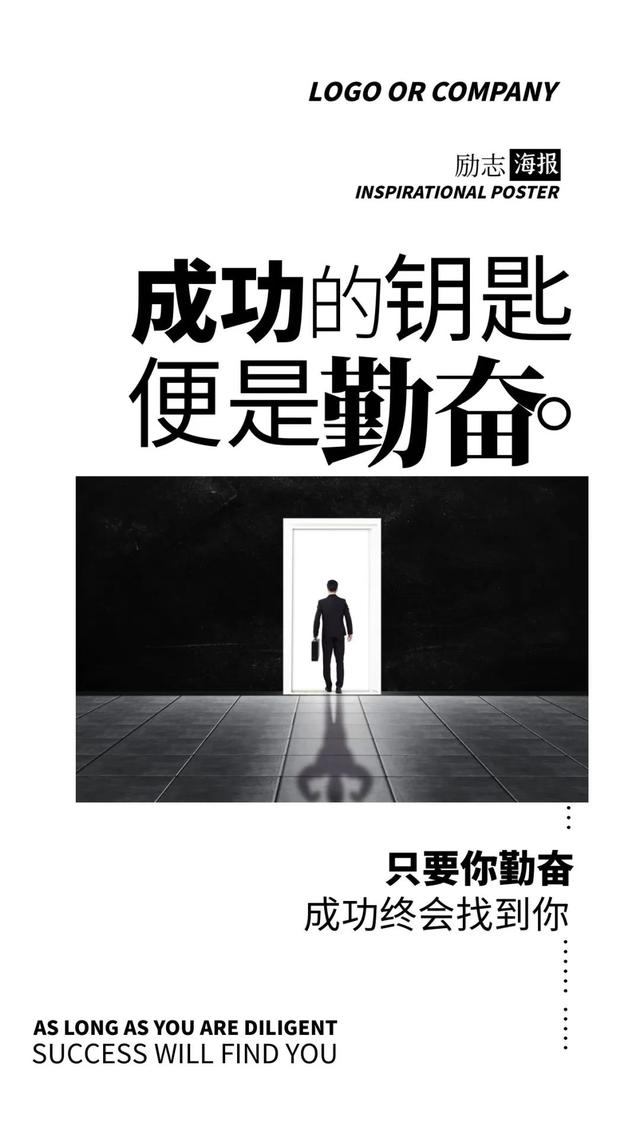 LOGO OR COMPANY

励志 海报
INSPIRATIONAL POSTER

成功的钥匙
便是勤奋。

只要你勤奋
成功终会找到你

AS LONG AS YOU ARE DILIGENT
SUCCESS WILL FIND YOU